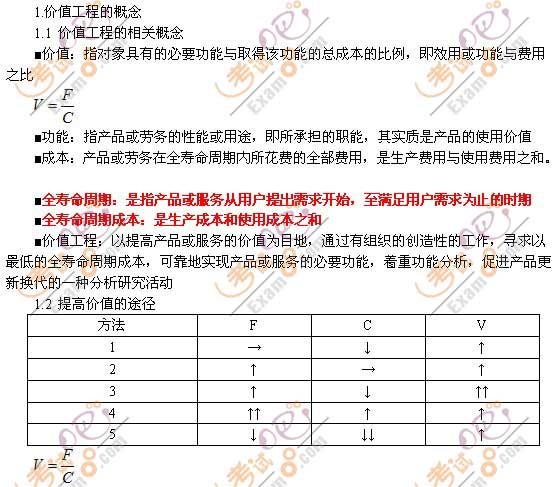 1.价值工程的概念

1.1 价值工程的相关概念

■价值：指对象具有的必要功能与取得该功能的总成本的比例，即效用或功能与费用之比

$V=\frac{F}{C}$

■功能：指产品或劳务的性能或用途，即所承担的职能，其实质是产品的使用价值

■成本：产品或劳务在全寿命周期内所花费的全部费用，是生产费用与使用费用之和。

■全寿命周期：是指产品或服务从用户提出需求开始，至满足用户需求为止的时期

■全寿命周期成本：是生产成本和使用成本之和

■价值工程：以提高产品或服务的价值为目地，通过有组织的创造性的工作，寻求以最低的全寿命周期成本，可靠地实现产品或服务的必要功能，着重功能分析，促进产品更新换代的一种分析研究活动

1.2 提高价值的途径

| 方法 | F | C | V |
|---|---|---|---|
| 1 | → | ↓ | ↑ |
| 2 | ↑ | → | ↑ |
| 3 | ↑ | ↓ | ↑↑ |
| 4 | ↑↑ | ↑ | ↑ |
| 5 | ↓ | ↓↓ | ↑ |

$V=\frac{F}{C}$

考试吧 Exam8.com